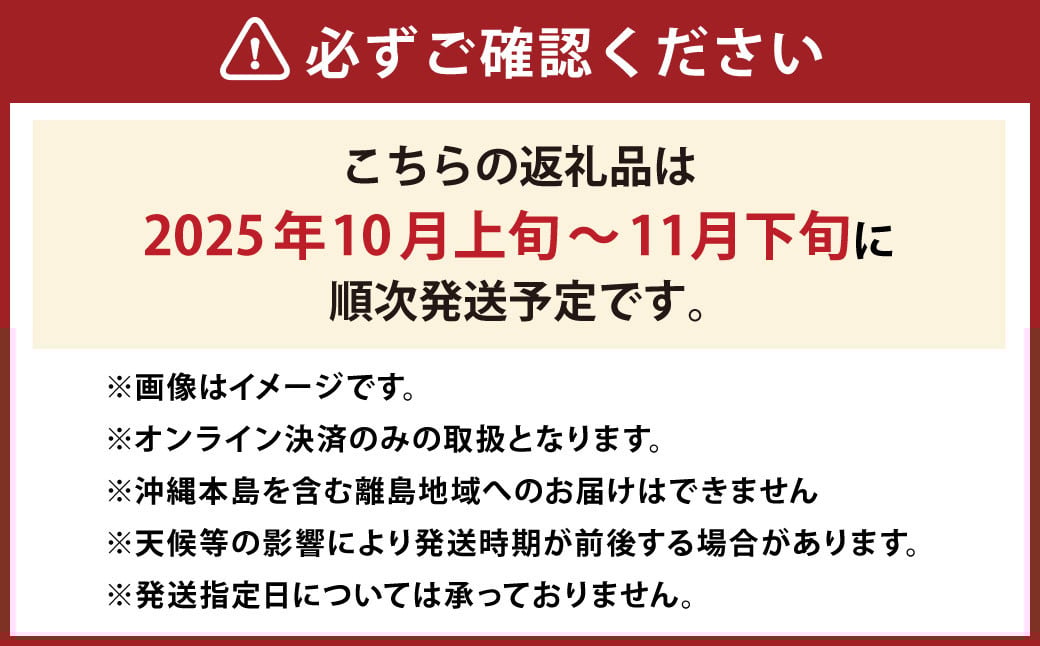 必ずご確認ください

こちらの返礼品は
2025年10月上旬～11月下旬に
順次発送予定です。

※画像はイメージです。
※オンライン決済のみの取扱となります。
※沖縄本島を含む離島地域へのお届けはできません
※天候等の影響により発送時期が前後する場合があります。
※発送指定日については承っておりません。